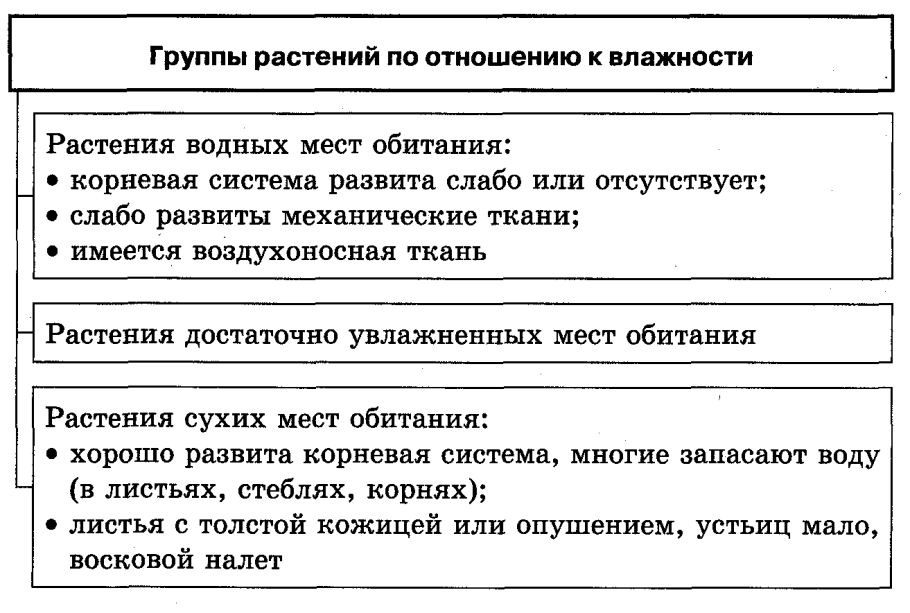 Группы растений по отношению к влажности

Растения водных мест обитания:
• корневая система развита слабо или отсутствует;
• слабо развиты механические ткани;
• имеется воздухоносная ткань

Растения достаточно увлажненных мест обитания

Растения сухих мест обитания:
• хорошо развита корневая система, многие запасают воду (в листьях, стеблях, корнях);
• листья с толстой кожицей или опушением, устьиц мало, восковой налет